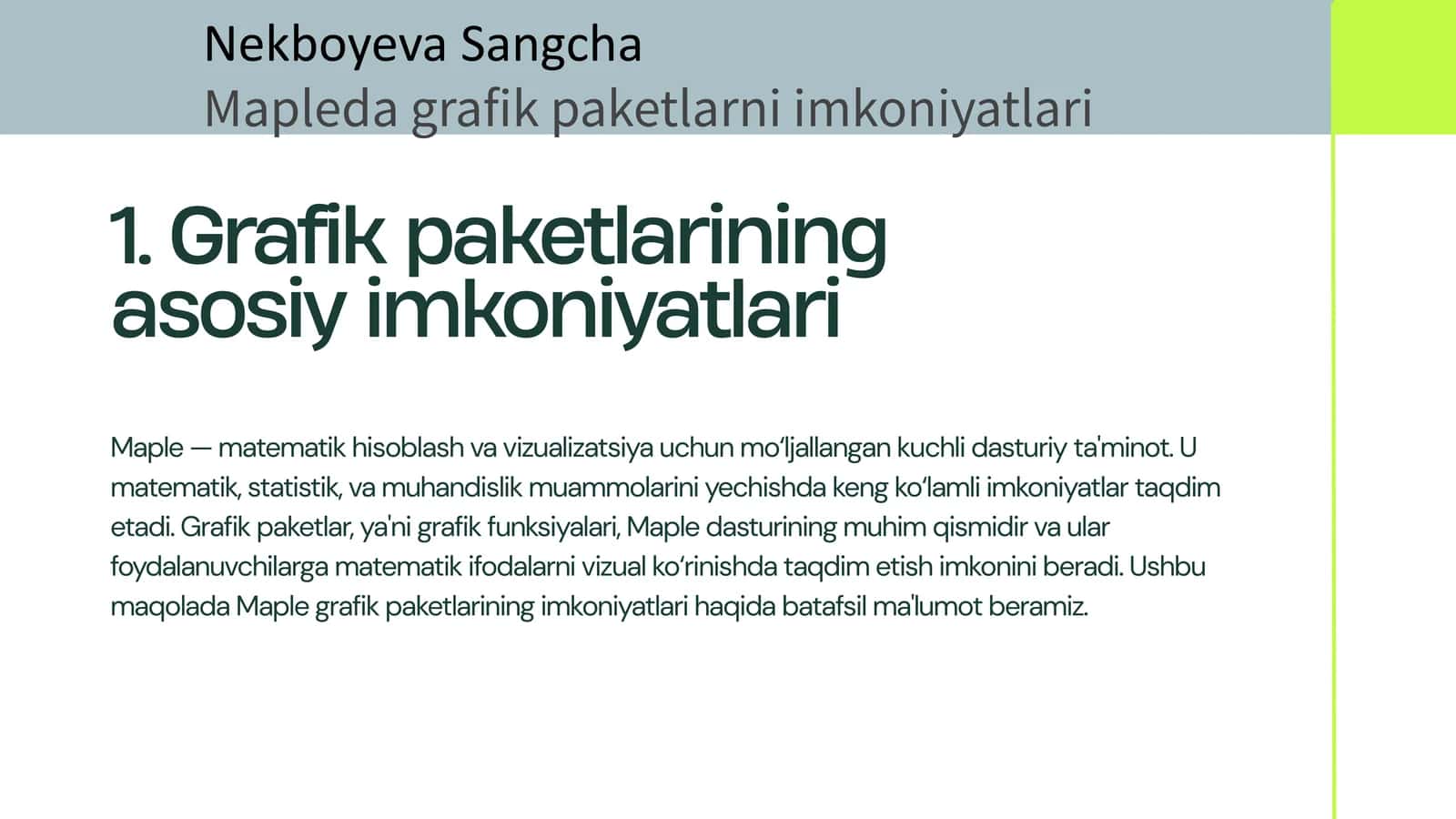 Nekboyeva Sangcha
Mapleda grafik paketlarni imkoniyatlari

1. Grafik paketlarining asosiy imkoniyatlari

Maple — matematik hisoblash va vizualizatsiya uchun mo'ljallangan kuchli dasturiy ta'minot. U matematik, statistik, va muhandislik muammolarini yechishda keng ko'lamli imkoniyatlar taqdim etadi. Grafik paketlar, ya'ni grafik funksiyalari, Maple dasturining muhim qismidir va ular foydalanuvchilarga matematik ifodalarni vizual ko'rinishda taqdim etish imkonini beradi. Ushbu maqolada Maple grafik paketlarining imkoniyatlari haqida batafsil ma'lumot beramiz.